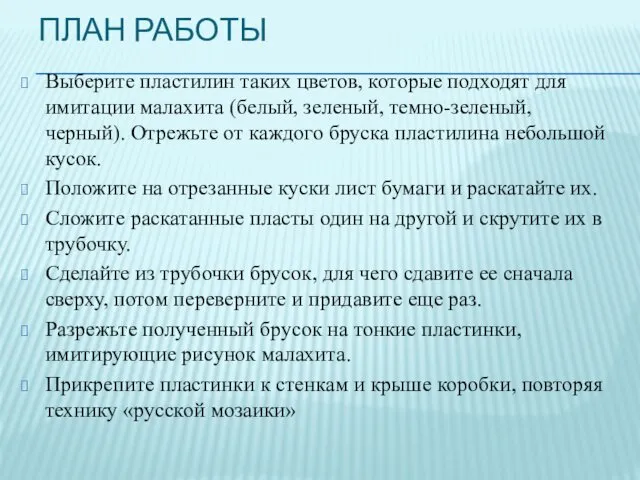 ПЛАН РАБОТЫ

Выберите пластилин таких цветов, которые подходят для имитации малахита (белый, зеленый, темно-зеленый, черный). Отрежьте от каждого бруска пластилина небольшой кусок.

Положите на отрезанные куски лист бумаги и раскатайте их.

Сложите раскатанные пласты один на другой и скрутите их в трубочку.

Сделайте из трубочки брусок, для чего сдавите ее сначала сверху, потом переверните и придавите еще раз.

Разрежьте полученный брусок на тонкие пластинки, имитирующие рисунок малахита.

Прикрепите пластинки к стенкам и крыше коробки, повторяя технику «русской мозаики»